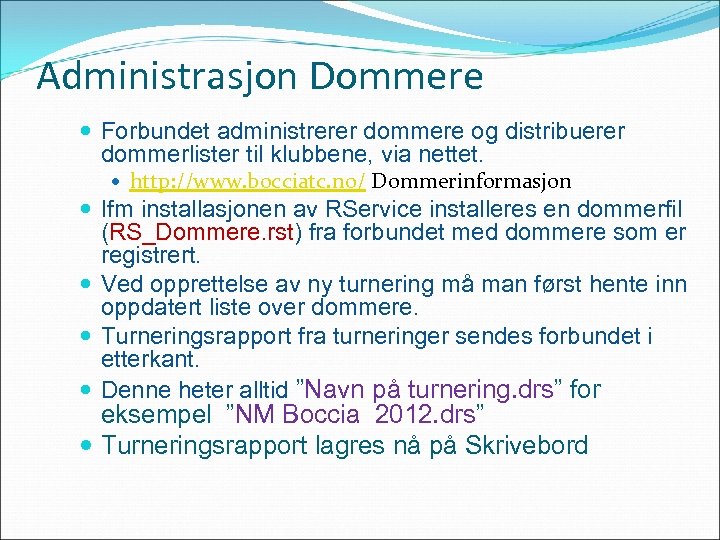 Administrasjon Dommere

• Forbundet administrerer dommere og distribuerer dommerlister til klubbene, via nettet.

• http://www.bocciatc.no/ Dommerinformasjon

• Ifm installasjonen av RService installeres en dommerfil (RS_Dommere.rst) fra forbundet med dommere som er registrert.

• Ved opprettelse av ny turnering må man først hente inn oppdatert liste over dommere.

• Turneringsrapport fra turneringer sendes forbundet i etterkant.

• Denne heter alltid "Navn på turnering.drs" for eksempel "NM Boccia 2012.drs"

• Turneringsrapport lagres nå på Skrivebord